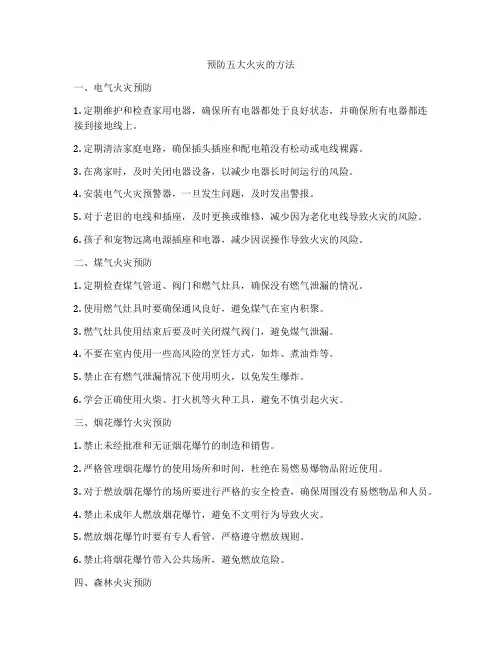 预防五大火灾的方法

一、电气火灾预防

1. 定期维护和检查家用电器，确保所有电器都处于良好状态，并确保所有电器都连接到接地线上。

2. 定期清洁家庭电路，确保插头插座和配电箱没有松动或电线裸露。

3. 在离家时，及时关闭电器设备，以减少电器长时间运行的风险。

4. 安装电气火灾预警器，一旦发生问题，及时发出警报。

5. 对于老旧的电线和插座，及时更换或维修，减少因为老化电线导致火灾的风险。

6. 孩子和宠物远离电源插座和电器，减少因误操作导致火灾的风险。

二、煤气火灾预防

1. 定期检查煤气管道、阀门和燃气灶具，确保没有燃气泄漏的情况。

2. 使用燃气灶具时要确保通风良好，避免煤气在室内积聚。

3. 燃气灶具使用结束后要及时关闭煤气阀门，避免煤气泄漏。

4. 不要在室内使用一些高风险的烹饪方式，如炸、煮油炸等。

5. 禁止在有燃气泄漏情况下使用明火，以免发生爆炸。

6. 学会正确使用火柴、打火机等火种工具，避免不慎引起火灾。

三、烟花爆竹火灾预防

1. 禁止未经批准和无证烟花爆竹的制造和销售。

2. 严格管理烟花爆竹的使用场所和时间，杜绝在易燃易爆物品附近使用。

3. 对于燃放烟花爆竹的场所要进行严格的安全检查，确保周围没有易燃物品和人员。

4. 禁止未成年人燃放烟花爆竹，避免不文明行为导致火灾。

5. 燃放烟花爆竹时要有专人看管，严格遵守燃放规则。

6. 禁止将烟花爆竹带入公共场所，避免燃放危险。

四、森林火灾预防